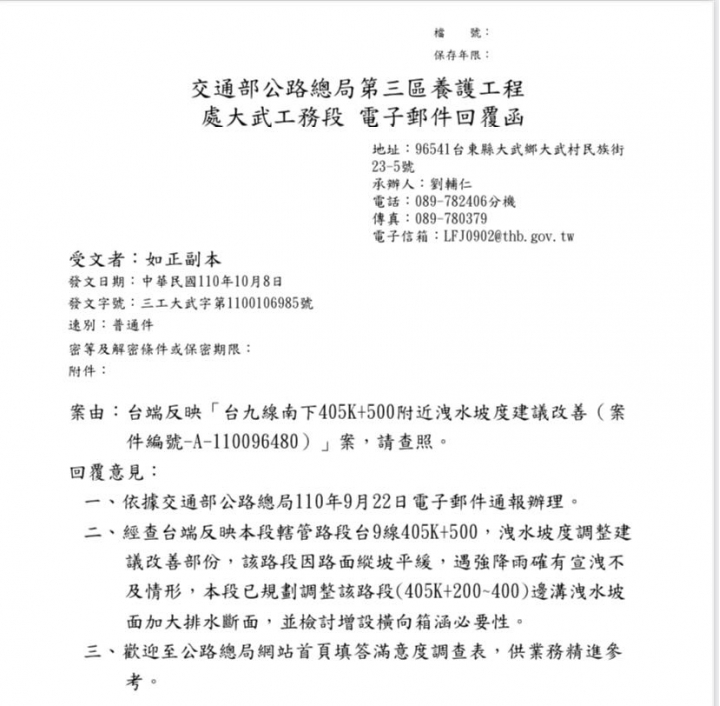 檔　號：
保存年限：

交通部公路總局第三區養護工程處大武工務段 電子郵件回覆函

地址：96541台東縣大武鄉大武村民族街23-5號
承辦人：劉輔仁
電話：089-782406分機
傳真：089-780379
電子信箱：LFJ0902@thb.gov.tw

受文者：如正副本
發文日期：中華民國110年10月8日
發文字號：三工大武字第1100106985號
速別：普通件
密等及解密條件或保密期限：
附件：

案由：台端反映「台九線南下405K+500附近洩水坡度建議改善（案件編號-A-110096480）」案，請查照。

回覆意見：
一、依據交通部公路總局110年9月22日電子郵件通報辦理。
二、經查台端反映本段轄管路段台9線405K+500，洩水坡度調整建議改善部份，該路段因路面縱坡平緩，遇強降雨確有宣洩不及情形，本段已規劃調整該路段(405K+200~400)邊溝洩水坡面加大排水斷面，並檢討增設橫向箱涵必要性。
三、歡迎至公路總局網站首頁填答滿意度調查表，供業務精進參考。